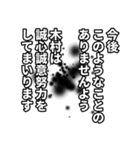 今後
このようなことの
ありませんよう
木村は
誠心誠意努力を
してまいります